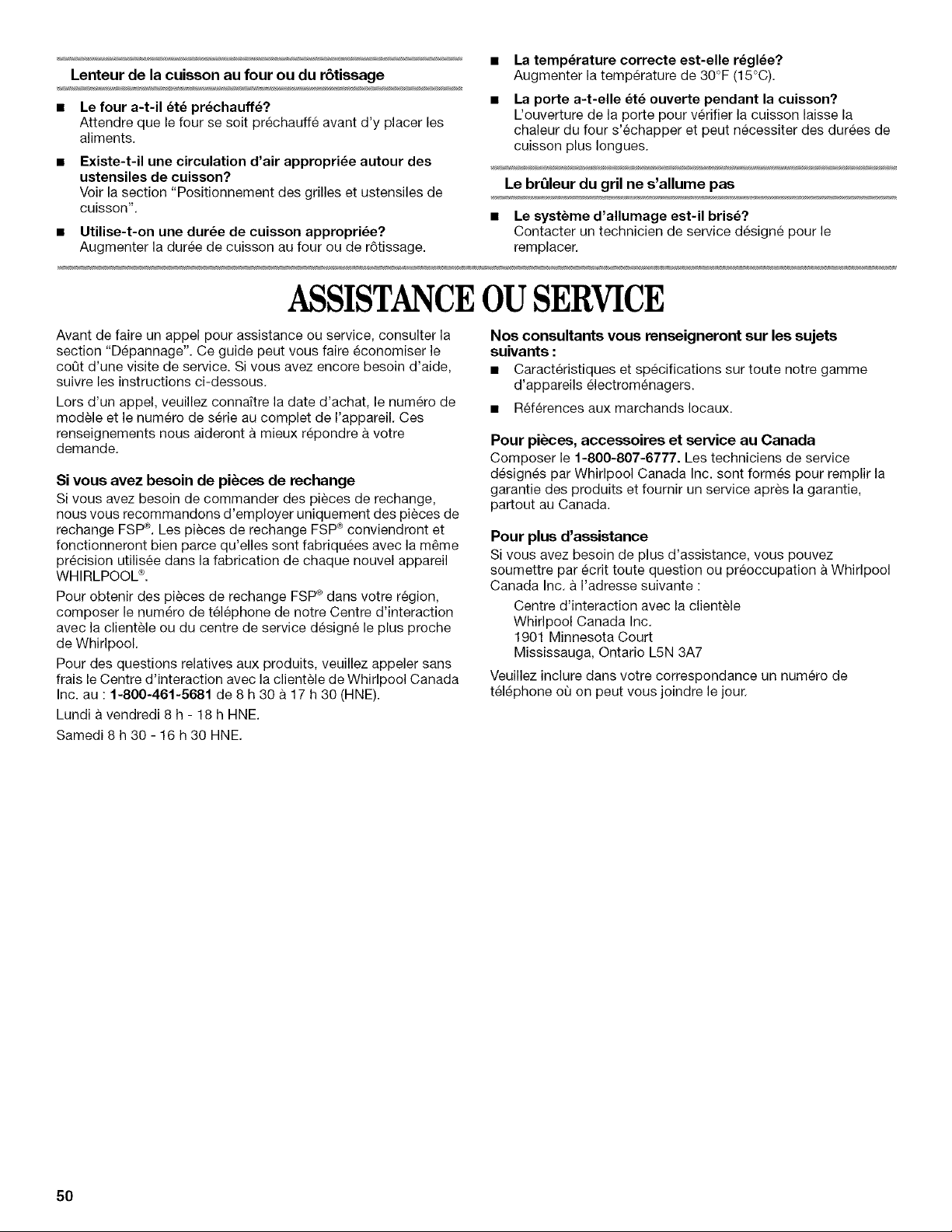 Lenteur de la cuisson au four ou du rôtissage

■ Le four a-t-il été préchauffé?
Attendre que le four se soit préchauffé avant d'y placer les aliments.

■ Existe-t-il une circulation d'air appropriée autour des ustensiles de cuisson?
Voir la section "Positionnement des grilles et ustensiles de cuisson".

■ Utilise-t-on une durée de cuisson appropriée?
Augmenter la durée de cuisson au four ou de rôtissage.

■ La température correcte est-elle réglée?
Augmenter la température de 30°F (15°C).

■ La porte a-t-elle été ouverte pendant la cuisson?
L'ouverture de la porte pour vérifier la cuisson laisse la chaleur du four s'échapper et peut nécessiter des durées de cuisson plus longues.

Le brûleur du gril ne s'allume pas

■ Le système d'allumage est-il brisé?
Contacter un technicien de service désigné pour le remplacer.

ASSISTANCE OU SERVICE

Avant de faire un appel pour assistance ou service, consulter la section "Dépannage". Ce guide peut vous faire économiser le coût d'une visite de service. Si vous avez encore besoin d'aide, suivre les instructions ci-dessous.

Lors d'un appel, veuillez connaître la date d'achat, le numéro de modèle et le numéro de série au complet de l'appareil. Ces renseignements nous aideront à mieux répondre à votre demande.

Si vous avez besoin de pièces de rechange
Si vous avez besoin de commander des pièces de rechange, nous vous recommandons d'employer uniquement des pièces de rechange FSP®. Les pièces de rechange FSP® conviendront et fonctionneront bien parce qu'elles sont fabriquées avec la même précision utilisée dans la fabrication de chaque nouvel appareil WHIRLPOOL®.

Pour obtenir des pièces de rechange FSP® dans votre région, composer le numéro de téléphone de notre Centre d'interaction avec la clientèle ou du centre de service désigné le plus proche de Whirlpool.

Pour des questions relatives aux produits, veuillez appeler sans frais le Centre d'interaction avec la clientèle de Whirlpool Canada Inc. au : 1-800-461-5681 de 8 h 30 à 17 h 30 (HNE).

Lundi à vendredi 8 h - 18 h HNE.

Samedi 8 h 30 - 16 h 30 HNE.

Nos consultants vous renseigneront sur les sujets suivants :

■ Caractéristiques et spécifications sur toute notre gamme d'appareils électroménagers.

■ Références aux marchands locaux.

Pour pièces, accessoires et service au Canada
Composer le 1-800-807-6777. Les techniciens de service désignés par Whirlpool Canada Inc. sont formés pour remplir la garantie des produits et fournir un service après la garantie, partout au Canada.

Pour plus d'assistance
Si vous avez besoin de plus d'assistance, vous pouvez soumettre par écrit toute question ou préoccupation à Whirlpool Canada Inc. à l'adresse suivante :

Centre d'interaction avec la clientèle
Whirlpool Canada Inc.
1901 Minnesota Court
Mississauga, Ontario L5N 3A7

Veuillez inclure dans votre correspondance un numéro de téléphone où on peut vous joindre le jour.

50